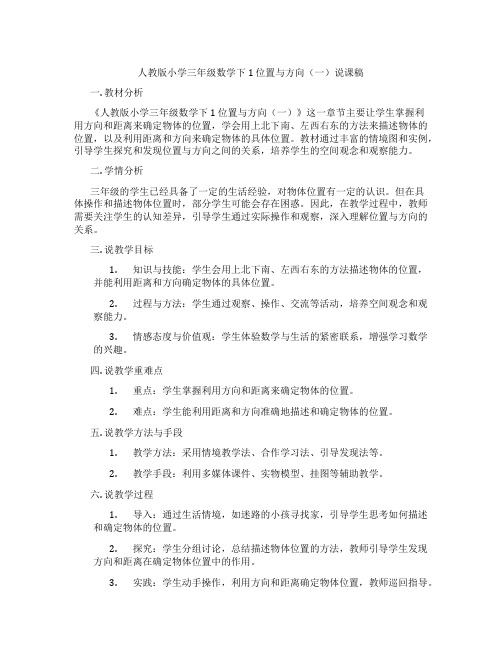 人教版小学三年级数学下 1 位置与方向（一）说课稿

一. 教材分析

《人教版小学三年级数学下 1 位置与方向（一）》这一章节主要让学生掌握利用方向和距离来确定物体的位置，学会用上北下南、左西右东的方法来描述物体的位置，以及利用距离和方向来确定物体的具体位置。教材通过丰富的情境图和实例，引导学生探究和发现位置与方向之间的关系，培养学生的空间观念和观察能力。

二. 学情分析

三年级的学生已经具备了一定的生活经验，对物体位置有一定的认识。但在具体操作和描述物体位置时，部分学生可能会存在困惑。因此，在教学过程中，教师需要关注学生的认知差异，引导学生通过实际操作和观察，深入理解位置与方向的关系。

三. 说教学目标

1. 知识与技能：学生会用上北下南、左西右东的方法描述物体的位置，并能利用距离和方向确定物体的具体位置。

2. 过程与方法：学生通过观察、操作、交流等活动，培养空间观念和观察能力。

3. 情感态度与价值观：学生体验数学与生活的紧密联系，增强学习数学的兴趣。

四. 说教学重难点

1. 重点：学生掌握利用方向和距离来确定物体的位置。

2. 难点：学生能利用距离和方向准确地描述和确定物体的位置。

五. 说教学方法与手段

1. 教学方法：采用情境教学法、合作学习法、引导发现法等。

2. 教学手段：利用多媒体课件、实物模型、挂图等辅助教学。

六. 说教学过程

1. 导入：通过生活情境，如迷路的小孩寻找家，引导学生思考如何描述和确定物体的位置。

2. 探究：学生分组讨论，总结描述物体位置的方法，教师引导学生发现方向和距离在确定物体位置中的作用。

3. 实践：学生动手操作，利用方向和距离确定物体位置，教师巡回指导。